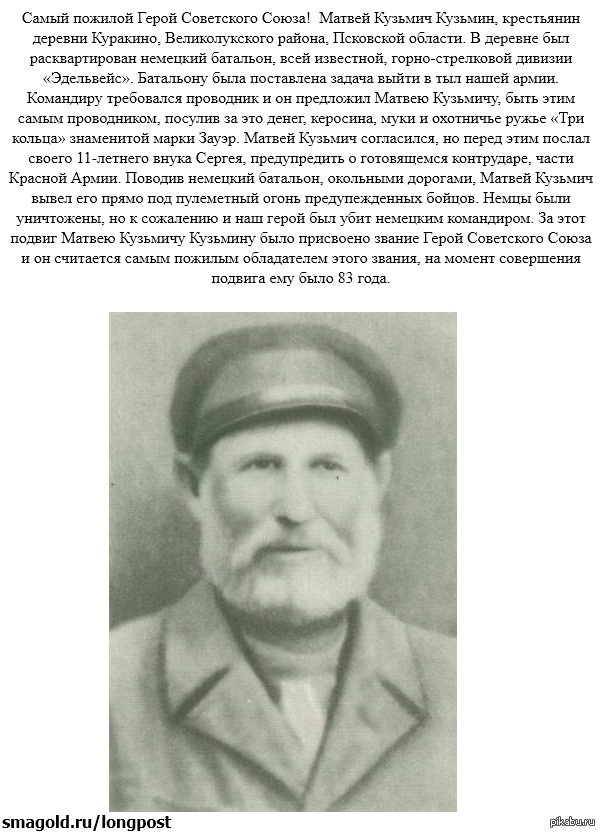 Самый пожилой Герой Советского Союза! Матвей Кузьмич Кузьмин, крестьянин деревни Куракино, Великолукского района, Псковской области. В деревне был расквартирован немецкий батальон, всей известной, горно-стрелковой дивизии «Эдельвейс». Батальону была поставлена задача выйти в тыл нашей армии. Командиру требовался проводник и он предложил Матвею Кузьмичу, быть этим самым проводником, посулив за это денег, керосина, муки и охотничье ружье «Три кольца» знаменитой марки Зауэр. Матвей Кузьмич согласился, но перед этим послал своего 11-летнего внука Сергея, предупредить о готовящемся контрударе, части Красной Армии. Поводив немецкий батальон, окольными дорогами, Матвей Кузьмич вывел его прямо под пулеметный огонь предупежденных бойцов. Немцы были уничтожены, но к сожалению и наш герой был убит немецким командиром. За этот подвиг Матвею Кузьмичу Кузьмину было присвоено звание Герой Советского Союза и он считается самым пожилым обладателем этого звания, на момент совершения подвига ему было 83 года.

smagold.ru/longpost

pikabu.ru